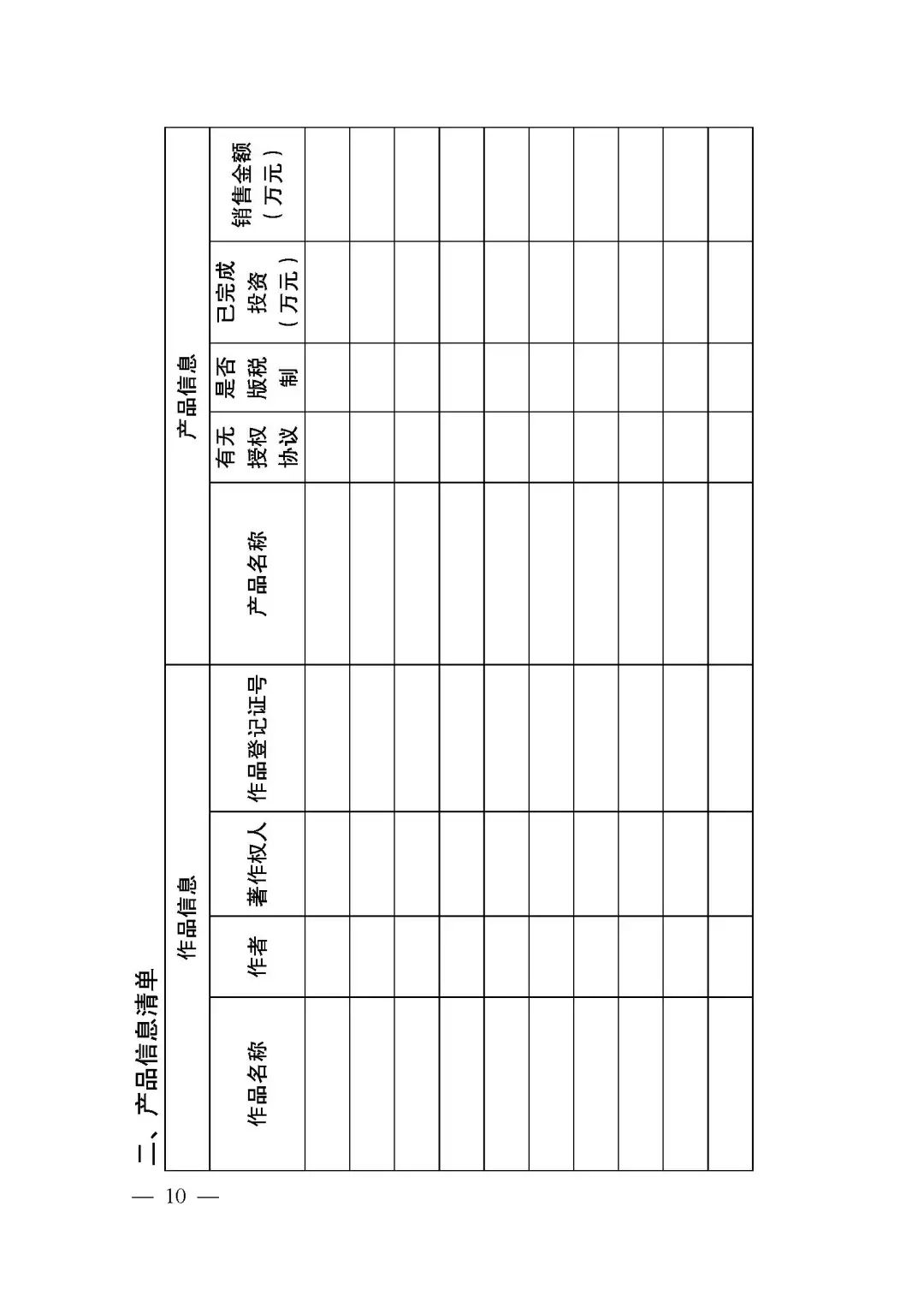 二、产品信息清单

| 作品信息 | | | | 产品信息 | | | | |
|---|---|---|---|---|---|---|---|---|
| 作品名称 | 作者 | 著作权人 | 作品登记证号 | 产品名称 | 有无授权协议 | 是否版税制 | 已完成投资（万元） | 销售金额（万元） |
| | | | | | | | | |
| | | | | | | | | |
| | | | | | | | | |
| | | | | | | | | |
| | | | | | | | | |
| | | | | | | | | |
| | | | | | | | | |
| | | | | | | | | |
| | | | | | | | | |
| | | | | | | | | |

— 10 —